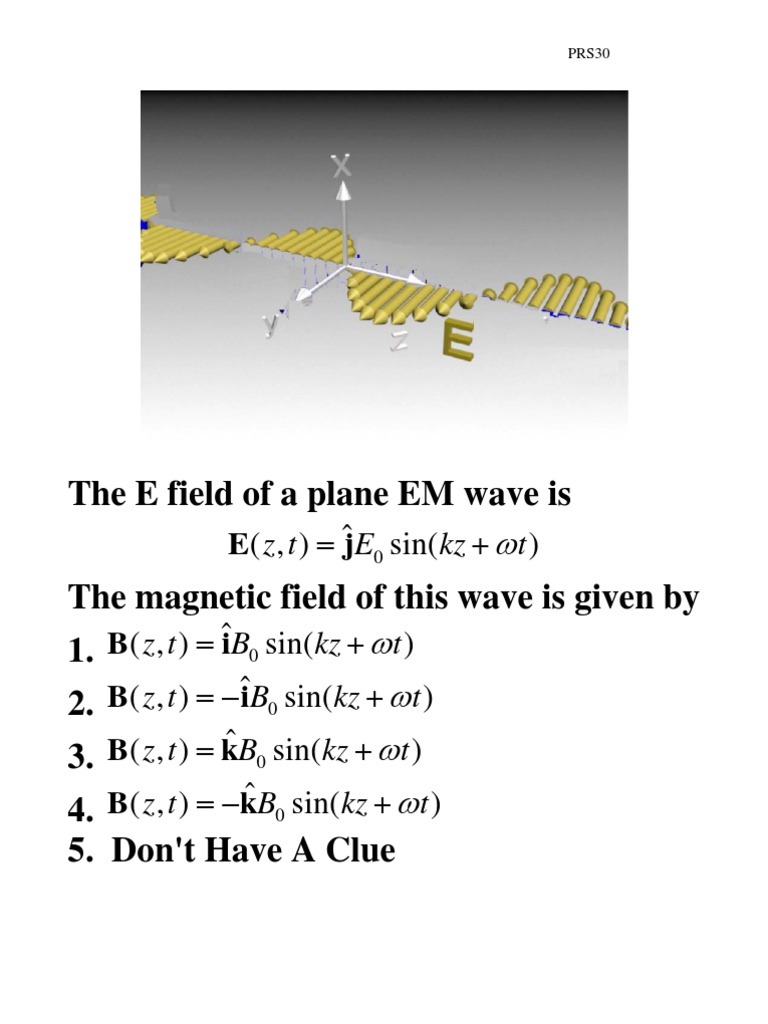 PRS30

X

y

z

E

The E field of a plane EM wave is

$\mathbf{E}(z,t) = \hat{\mathbf{j}}E_0 \sin(kz + \omega t)$

The magnetic field of this wave is given by

1. $\mathbf{B}(z,t) = \hat{\mathbf{i}}B_0 \sin(kz + \omega t)$

2. $\mathbf{B}(z,t) = -\hat{\mathbf{i}}B_0 \sin(kz + \omega t)$

3. $\mathbf{B}(z,t) = \hat{\mathbf{k}}B_0 \sin(kz + \omega t)$

4. $\mathbf{B}(z,t) = -\hat{\mathbf{k}}B_0 \sin(kz + \omega t)$

5. Don't Have A Clue